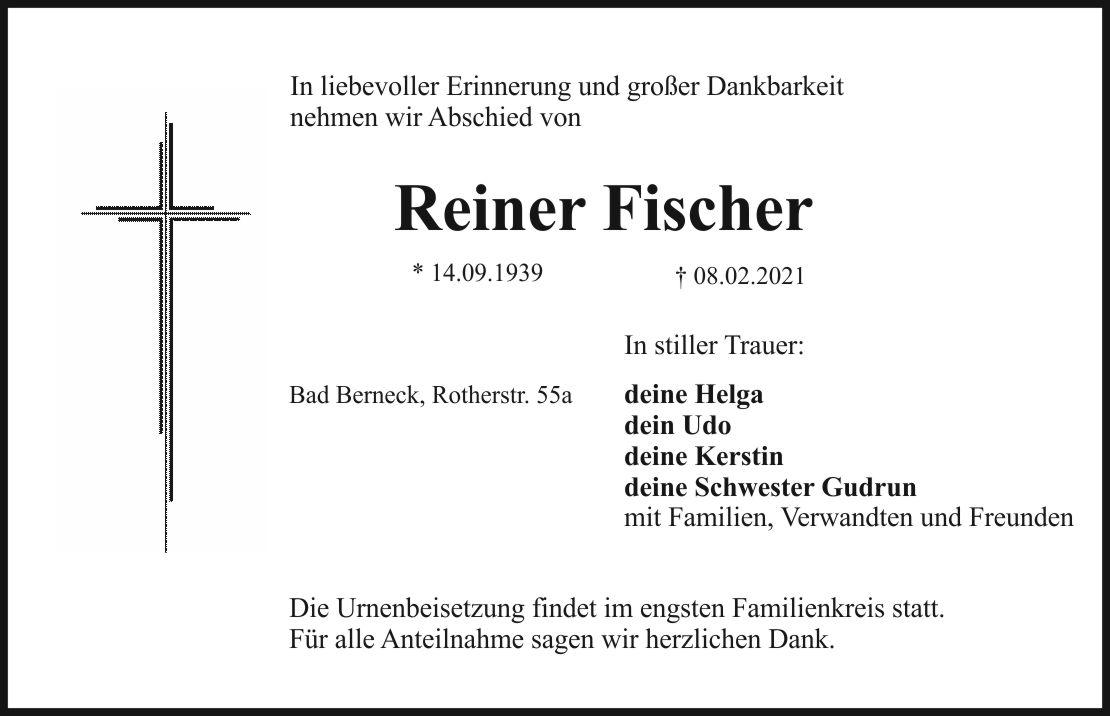 In liebevoller Erinnerung und großer Dankbarkeit nehmen wir Abschied von

Reiner Fischer

* 14.09.1939 † 08.02.2021

In stiller Trauer:

Bad Berneck, Rotherstr. 55a

deine Helga
dein Udo
deine Kerstin
deine Schwester Gudrun
mit Familien, Verwandten und Freunden

Die Urnenbeisetzung findet im engsten Familienkreis statt.
Für alle Anteilnahme sagen wir herzlichen Dank.